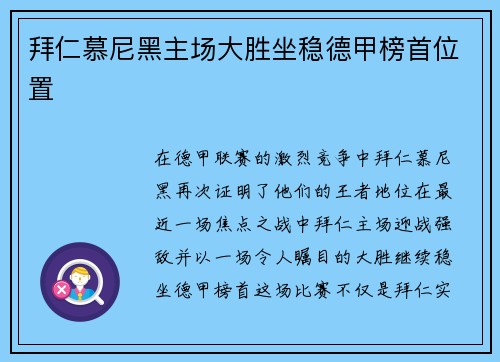 拜仁慕尼黑主场大胜坐稳德甲榜首位置

在德甲联赛的激烈竞争中拜仁慕尼黑再次证明了他们的王者地位在最近一场焦点之战中拜仁主场迎战强敌并以一场令人瞩目的大胜继续稳坐德甲榜首这场比赛不仅是拜仁实